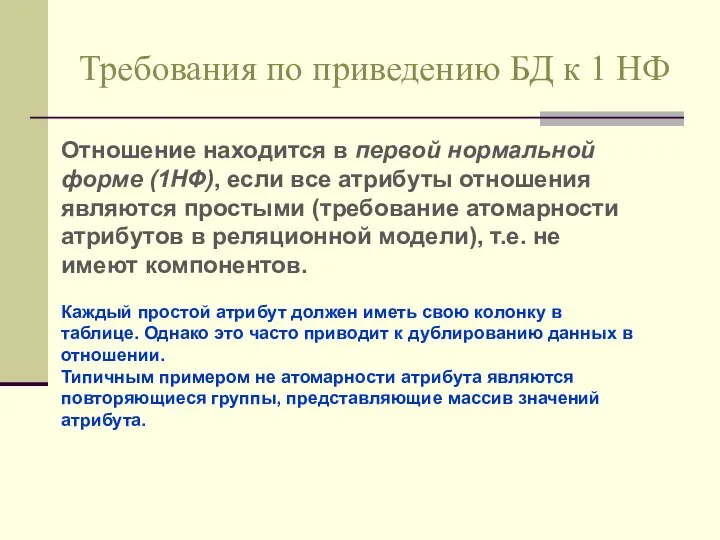 Требования по приведению БД к 1 НФ

Отношение находится в первой нормальной форме (1НФ), если все атрибуты отношения являются простыми (требование атомарности атрибутов в реляционной модели), т.е. не имеют компонентов.

Каждый простой атрибут должен иметь свою колонку в таблице. Однако это часто приводит к дублированию данных в отношении.
Типичным примером не атомарности атрибута являются повторяющиеся группы, представляющие массив значений атрибута.